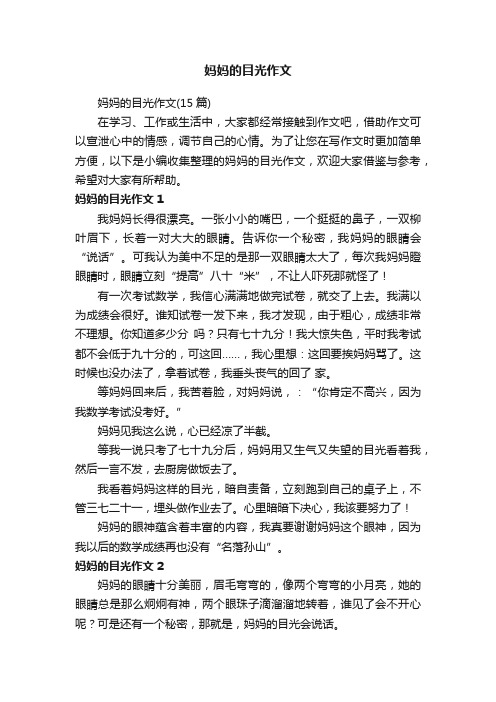 妈妈的目光作文

妈妈的目光作文(15 篇)

在学习、工作或生活中，大家都经常接触到作文吧，借助作文可以宣泄心中的情感，调节自己的心情。为了让您在写作文时更加简单方便，以下是小编收集整理的妈妈的目光作文，欢迎大家借鉴与参考，希望对大家有所帮助。

妈妈的目光作文 1

我妈妈长得很漂亮。一张小小的嘴巴，一个挺挺的鼻子，一双柳叶眉下，长着一对大大的眼睛。告诉你一个秘密，我妈妈的眼睛会“说话”。可我认为美中不足的是那一双眼睛太大了，每次我妈妈瞪眼睛时，眼睛立刻“提高”八十“米”，不让人吓死那就怪了！

有一次考试数学，我信心满满地做完试卷，就交了上去。我满以为成绩会很好。谁知试卷一发下来，我才发现，由于粗心，成绩非常不理想。你知道多少分 吗？只有七十九分！我大惊失色，平时我考试都不会低于九十分的，可这回……，我心里想：这回要挨妈妈骂了。这时候也没办法了，拿着试卷，我垂头丧气的回了 家。

等妈妈回来后，我苦着脸，对妈妈说，：“你肯定不高兴，因为我数学考试没考好。”

妈妈见我这么说，心已经凉了半截。

等我一说只考了七十九分后，妈妈用又生气又失望的目光看着我，然后一言不发，去厨房做饭去了。

我看着妈妈这样的目光，暗自责备，立刻跑到自己的桌子上，不管三七二十一，埋头做作业去了。心里暗暗下决心，我该要努力了！

妈妈的眼神蕴含着丰富的内容，我真要谢谢妈妈这个眼神，因为我以后的数学成绩再也没有“名落孙山”。

妈妈的目光作文 2

妈妈的眼睛十分美丽，眉毛弯弯的，像两个弯弯的小月亮，她的眼睛总是那么炯炯有神，两个眼珠子滴溜溜地转着，谁见了会不开心呢？可是还有一个秘密，那就是，妈妈的目光会说话。